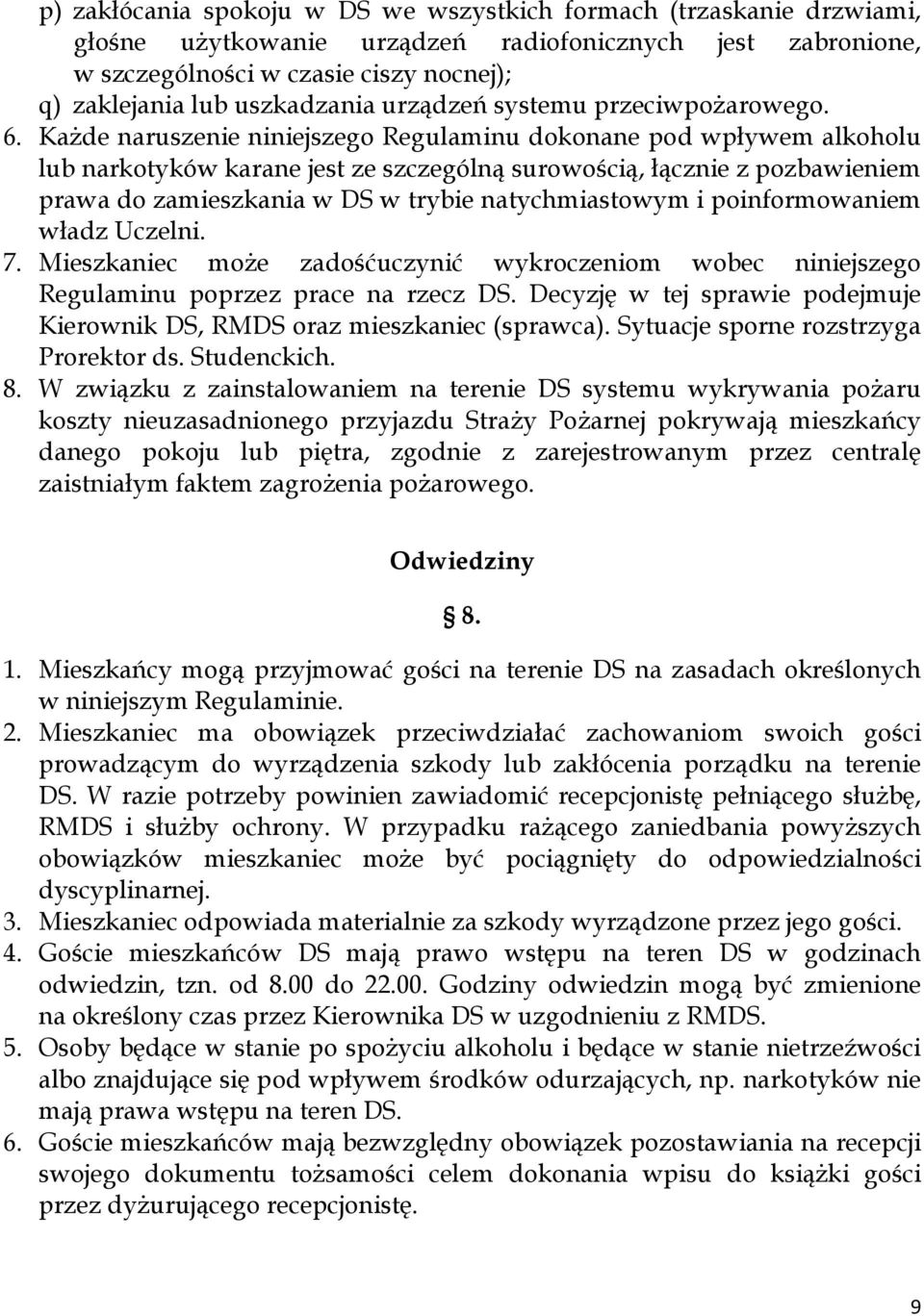 p) zakłócania spokoju w DS we wszystkich formach (trzaskanie drzwiami, głośne użytkowanie urządzeń radiofonicznych jest zabronione, w szczególności w czasie ciszy nocnej);
q) zaklejania lub uszkadzania urządzeń systemu przeciwpożarowego.
6. Każde naruszenie niniejszego Regulaminu dokonane pod wpływem alkoholu lub narkotyków karane jest ze szczególną surowością, łącznie z pozbawieniem prawa do zamieszkania w DS w trybie natychmiastowym i poinformowaniem władz Uczelni.
7. Mieszkaniec może zadośćuczynić wykroczeniom wobec niniejszego Regulaminu poprzez prace na rzecz DS. Decyzję w tej sprawie podejmuje Kierownik DS, RMDS oraz mieszkaniec (sprawca). Sytuacje sporne rozstrzyga Prorektor ds. Studenckich.
8. W związku z zainstalowaniem na terenie DS systemu wykrywania pożaru koszty nieuzasadnionego przyjazdu Straży Pożarnej pokrywają mieszkańcy danego pokoju lub piętra, zgodnie z zarejestrowanym przez centralę zaistniałym faktem zagrożenia pożarowego.

Odwiedziny

§ 8.

1. Mieszkańcy mogą przyjmować gości na terenie DS na zasadach określonych w niniejszym Regulaminie.
2. Mieszkaniec ma obowiązek przeciwdziałać zachowaniom swoich gości prowadzącym do wyrządzenia szkody lub zakłócenia porządku na terenie DS. W razie potrzeby powinien zawiadomić recepcjonistę pełniącego służbę, RMDS i służby ochrony. W przypadku rażącego zaniedbania powyższych obowiązków mieszkaniec może być pociągnięty do odpowiedzialności dyscyplinarnej.
3. Mieszkaniec odpowiada materialnie za szkody wyrządzone przez jego gości.
4. Goście mieszkańców DS mają prawo wstępu na teren DS w godzinach odwiedzin, tzn. od 8.00 do 22.00. Godziny odwiedzin mogą być zmienione na określony czas przez Kierownika DS w uzgodnieniu z RMDS.
5. Osoby będące w stanie po spożyciu alkoholu i będące w stanie nietrzeźwości albo znajdujące się pod wpływem środków odurzających, np. narkotyków nie mają prawa wstępu na teren DS.
6. Goście mieszkańców mają bezwzględny obowiązek pozostawiania na recepcji swojego dokumentu tożsamości celem dokonania wpisu do książki gości przez dyżurującego recepcjonistę.

9